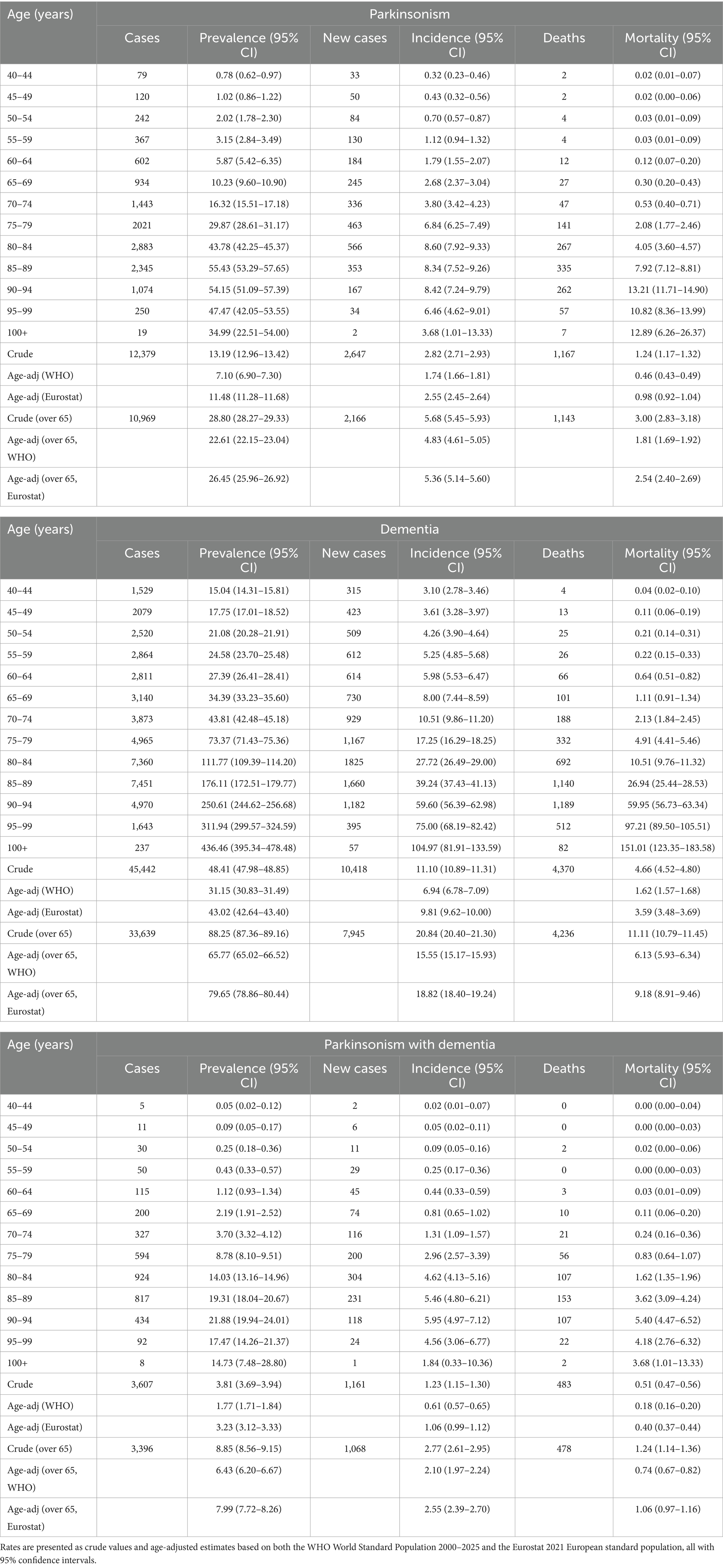 | Age (years) | Parkinsonism | | | | | |
|---|---|---|---|---|---|---|
| | Cases | Prevalence (95% CI) | New cases | Incidence (95% CI) | Deaths | Mortality (95% CI) |
| 40–44 | 79 | 0.78 (0.62–0.97) | 33 | 0.32 (0.23–0.46) | 2 | 0.02 (0.01–0.07) |
| 45–49 | 120 | 1.02 (0.86–1.22) | 50 | 0.43 (0.32–0.56) | 2 | 0.02 (0.00–0.06) |
| 50–54 | 242 | 2.02 (1.78–2.30) | 84 | 0.70 (0.57–0.87) | 4 | 0.03 (0.01–0.09) |
| 55–59 | 367 | 3.15 (2.84–3.49) | 130 | 1.12 (0.94–1.32) | 4 | 0.03 (0.01–0.09) |
| 60–64 | 602 | 5.87 (5.42–6.35) | 184 | 1.79 (1.55–2.07) | 12 | 0.12 (0.07–0.20) |
| 65–69 | 934 | 10.23 (9.60–10.90) | 245 | 2.68 (2.37–3.04) | 27 | 0.30 (0.20–0.43) |
| 70–74 | 1,443 | 16.32 (15.51–17.18) | 336 | 3.80 (3.42–4.23) | 47 | 0.53 (0.40–0.71) |
| 75–79 | 2021 | 29.87 (28.61–31.17) | 463 | 6.84 (6.25–7.49) | 141 | 2.08 (1.77–2.46) |
| 80–84 | 2,883 | 43.78 (42.25–45.37) | 566 | 8.60 (7.92–9.33) | 267 | 4.05 (3.60–4.57) |
| 85–89 | 2,345 | 55.43 (53.29–57.65) | 353 | 8.34 (7.52–9.26) | 335 | 7.92 (7.12–8.81) |
| 90–94 | 1,074 | 54.15 (51.09–57.39) | 167 | 8.42 (7.24–9.79) | 262 | 13.21 (11.71–14.90) |
| 95–99 | 250 | 47.47 (42.05–53.55) | 34 | 6.46 (4.62–9.01) | 57 | 10.82 (8.36–13.99) |
| 100+ | 19 | 34.99 (22.51–54.00) | 2 | 3.68 (1.01–13.33) | 7 | 12.89 (6.26–26.37) |
| Crude | 12,379 | 13.19 (12.96–13.42) | 2,647 | 2.82 (2.71–2.93) | 1,167 | 1.24 (1.17–1.32) |
| Age-adj (WHO) | | 7.10 (6.90–7.30) | | 1.74 (1.66–1.81) | | 0.46 (0.43–0.49) |
| Age-adj (Eurostat) | | 11.48 (11.28–11.68) | | 2.55 (2.45–2.64) | | 0.98 (0.92–1.04) |
| Crude (over 65) | 10,969 | 28.80 (28.27–29.33) | 2,166 | 5.68 (5.45–5.93) | 1,143 | 3.00 (2.83–3.18) |
| Age-adj (over 65, WHO) | | 22.61 (22.15–23.04) | | 4.83 (4.61–5.05) | | 1.81 (1.69–1.92) |
| Age-adj (over 65, Eurostat) | | 26.45 (25.96–26.92) | | 5.36 (5.14–5.60) | | 2.54 (2.40–2.69) |

| Age (years) | Dementia | | | | | |
|---|---|---|---|---|---|---|
| | Cases | Prevalence (95% CI) | New cases | Incidence (95% CI) | Deaths | Mortality (95% CI) |
| 40–44 | 1,529 | 15.04 (14.31–15.81) | 315 | 3.10 (2.78–3.46) | 4 | 0.04 (0.02–0.10) |
| 45–49 | 2079 | 17.75 (17.01–18.52) | 423 | 3.61 (3.28–3.97) | 13 | 0.11 (0.06–0.19) |
| 50–54 | 2,520 | 21.08 (20.28–21.91) | 509 | 4.26 (3.90–4.64) | 25 | 0.21 (0.14–0.31) |
| 55–59 | 2,864 | 24.58 (23.70–25.48) | 612 | 5.25 (4.85–5.68) | 26 | 0.22 (0.15–0.33) |
| 60–64 | 2,811 | 27.39 (26.41–28.41) | 614 | 5.98 (5.53–6.47) | 66 | 0.64 (0.51–0.82) |
| 65–69 | 3,140 | 34.39 (33.23–35.60) | 730 | 8.00 (7.44–8.59) | 101 | 1.11 (0.91–1.34) |
| 70–74 | 3,873 | 43.81 (42.48–45.18) | 929 | 10.51 (9.86–11.20) | 188 | 2.13 (1.84–2.45) |
| 75–79 | 4,965 | 73.37 (71.43–75.36) | 1,167 | 17.25 (16.29–18.25) | 332 | 4.91 (4.41–5.46) |
| 80–84 | 7,360 | 111.77 (109.39–114.20) | 1825 | 27.72 (26.49–29.00) | 692 | 10.51 (9.76–11.32) |
| 85–89 | 7,451 | 176.11 (172.51–179.77) | 1,660 | 39.24 (37.43–41.13) | 1,140 | 26.94 (25.44–28.53) |
| 90–94 | 4,970 | 250.61 (244.62–256.68) | 1,182 | 59.60 (56.39–62.98) | 1,189 | 59.95 (56.73–63.34) |
| 95–99 | 1,643 | 311.94 (299.57–324.59) | 395 | 75.00 (68.19–82.42) | 512 | 97.21 (89.50–105.51) |
| 100+ | 237 | 436.46 (395.34–478.48) | 57 | 104.97 (81.91–133.59) | 82 | 151.01 (123.35–183.58) |
| Crude | 45,442 | 48.41 (47.98–48.85) | 10,418 | 11.10 (10.89–11.31) | 4,370 | 4.66 (4.52–4.80) |
| Age-adj (WHO) | | 31.15 (30.83–31.49) | | 6.94 (6.78–7.09) | | 1.62 (1.57–1.68) |
| Age-adj (Eurostat) | | 43.02 (42.64–43.40) | | 9.81 (9.62–10.00) | | 3.59 (3.48–3.69) |
| Crude (over 65) | 33,639 | 88.25 (87.36–89.16) | 7,945 | 20.84 (20.40–21.30) | 4,236 | 11.11 (10.79–11.45) |
| Age-adj (over 65, WHO) | | 65.77 (65.02–66.52) | | 15.55 (15.17–15.93) | | 6.13 (5.93–6.34) |
| Age-adj (over 65, Eurostat) | | 79.65 (78.86–80.44) | | 18.82 (18.40–19.24) | | 9.18 (8.91–9.46) |

| Age (years) | Parkinsonism with dementia | | | | | |
|---|---|---|---|---|---|---|
| | Cases | Prevalence (95% CI) | New cases | Incidence (95% CI) | Deaths | Mortality (95% CI) |
| 40–44 | 5 | 0.05 (0.02–0.12) | 2 | 0.02 (0.01–0.07) | 0 | 0.00 (0.00–0.04) |
| 45–49 | 11 | 0.09 (0.05–0.17) | 6 | 0.05 (0.02–0.11) | 0 | 0.00 (0.00–0.03) |
| 50–54 | 30 | 0.25 (0.18–0.36) | 11 | 0.09 (0.05–0.16) | 2 | 0.02 (0.00–0.06) |
| 55–59 | 50 | 0.43 (0.33–0.57) | 29 | 0.25 (0.17–0.36) | 0 | 0.00 (0.00–0.03) |
| 60–64 | 115 | 1.12 (0.93–1.34) | 45 | 0.44 (0.33–0.59) | 3 | 0.03 (0.01–0.09) |
| 65–69 | 200 | 2.19 (1.91–2.52) | 74 | 0.81 (0.65–1.02) | 10 | 0.11 (0.06–0.20) |
| 70–74 | 327 | 3.70 (3.32–4.12) | 116 | 1.31 (1.09–1.57) | 21 | 0.24 (0.16–0.36) |
| 75–79 | 594 | 8.78 (8.10–9.51) | 200 | 2.96 (2.57–3.39) | 56 | 0.83 (0.64–1.07) |
| 80–84 | 924 | 14.03 (13.16–14.96) | 304 | 4.62 (4.13–5.16) | 107 | 1.62 (1.35–1.96) |
| 85–89 | 817 | 19.31 (18.04–20.67) | 231 | 5.46 (4.80–6.21) | 153 | 3.62 (3.09–4.24) |
| 90–94 | 434 | 21.88 (19.94–24.01) | 118 | 5.95 (4.97–7.12) | 107 | 5.40 (4.47–6.52) |
| 95–99 | 92 | 17.47 (14.26–21.37) | 24 | 4.56 (3.06–6.77) | 22 | 4.18 (2.76–6.32) |
| 100+ | 8 | 14.73 (7.48–28.80) | 1 | 1.84 (0.33–10.36) | 2 | 3.68 (1.01–13.33) |
| Crude | 3,607 | 3.81 (3.69–3.94) | 1,161 | 1.23 (1.15–1.30) | 483 | 0.51 (0.47–0.56) |
| Age-adj (WHO) | | 1.77 (1.71–1.84) | | 0.61 (0.57–0.65) | | 0.18 (0.16–0.20) |
| Age-adj (Eurostat) | | 3.23 (3.12–3.33) | | 1.06 (0.99–1.12) | | 0.40 (0.37–0.44) |
| Crude (over 65) | 3,396 | 8.85 (8.56–9.15) | 1,068 | 2.77 (2.61–2.95) | 478 | 1.24 (1.14–1.36) |
| Age-adj (over 65, WHO) | | 6.43 (6.20–6.67) | | 2.10 (1.97–2.24) | | 0.74 (0.67–0.82) |
| Age-adj (over 65, Eurostat) | | 7.99 (7.72–8.26) | | 2.55 (2.39–2.70) | | 1.06 (0.97–1.16) |

Rates are presented as crude values and age-adjusted estimates based on both the WHO World Standard Population 2000–2025 and the Eurostat 2021 European standard population, all with 95% confidence intervals.